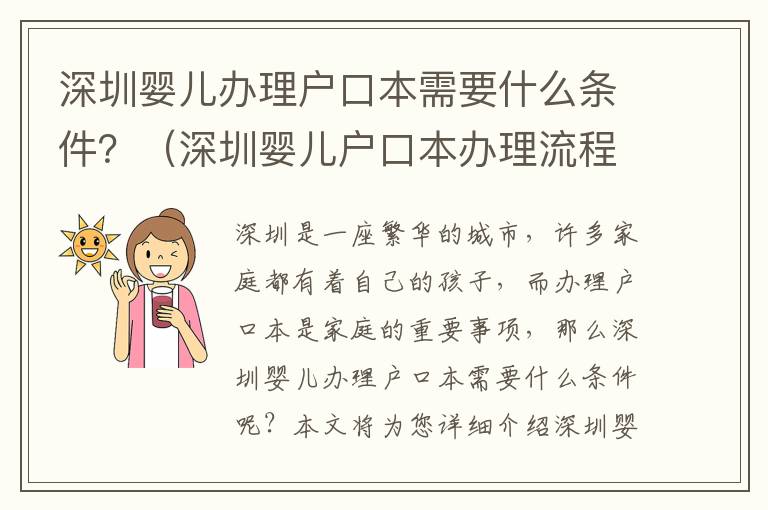 深圳婴儿办理户口本需要什么条件？（深圳婴儿户口本办理流程

深圳是一座繁华的城市，许多家庭都有着自己的孩子，而办理户口本是家庭的重要事项，那么深圳婴儿办理户口本需要什么条件呢？本文将为您详细介绍深圳婴